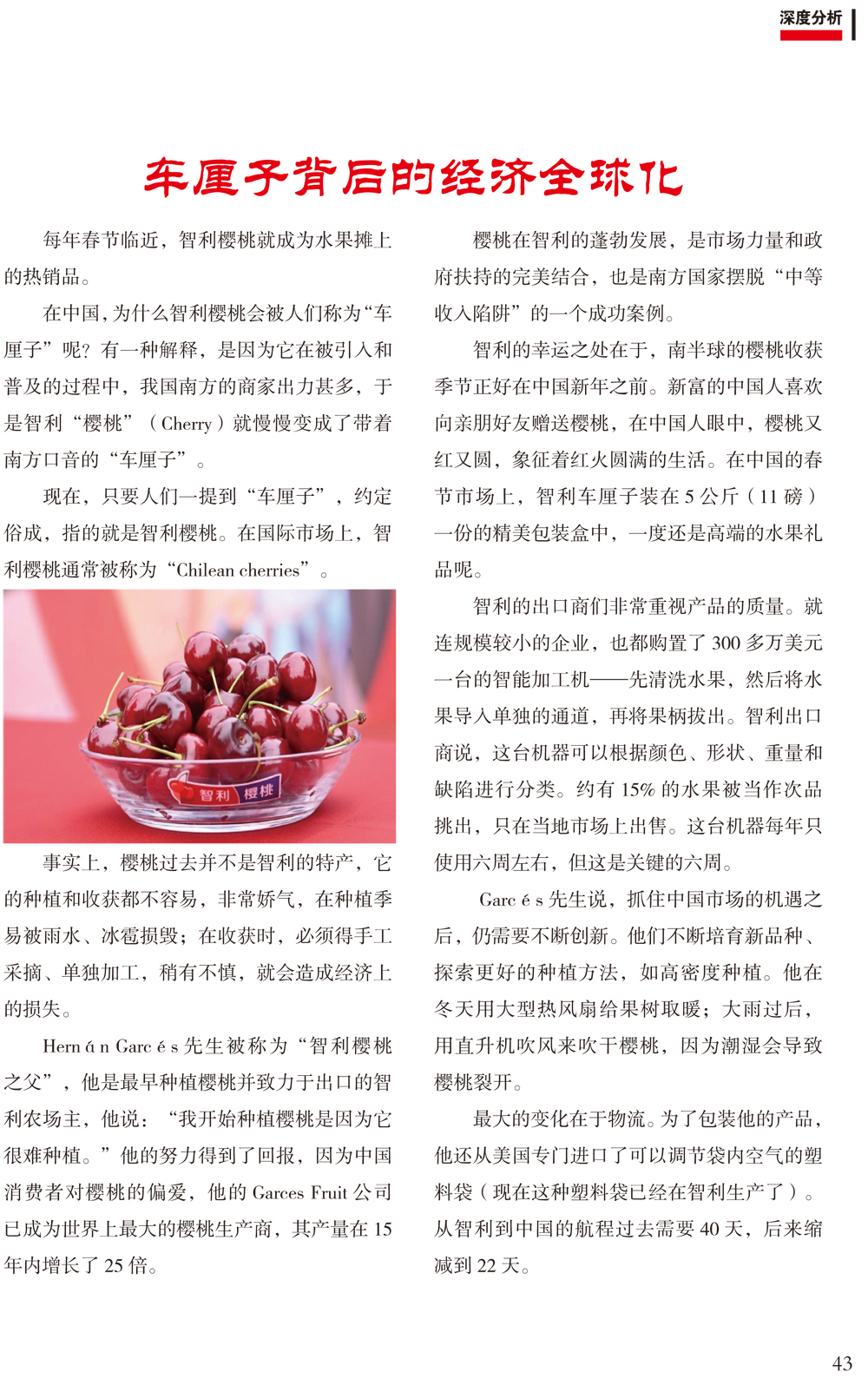 深度分析

车厘子背后的经济全球化

每年春节临近，智利樱桃就成为水果摊上的热销品。

在中国，为什么智利樱桃会被人们称为“车厘子”呢？有一种解释，是因为它在被引入和普及的过程中，我国南方的商家出力甚多，于是智利“樱桃”（Cherry）就慢慢变成了带着南方口音的“车厘子”。

现在，只要人们一提到“车厘子”，约定俗成，指的就是智利樱桃。在国际市场上，智利樱桃通常被称为“Chilean cherries”。

智利 樱桃

事实上，樱桃过去并不是智利的特产，它的种植和收获都不容易，非常娇气，在种植季易被雨水、冰雹损毁；在收获时，必须得手工采摘、单独加工，稍有不慎，就会造成经济上的损失。

Hern á n Garc é s 先生被称为“智利樱桃之父”，他是最早种植樱桃并致力于出口的智利农场主，他说：“我开始种植樱桃是因为它很难种植。”他的努力得到了回报，因为中国消费者对樱桃的偏爱，他的 Garces Fruit 公司已成为世界上最大的樱桃生产商，其产量在 15 年内增长了 25 倍。

樱桃在智利的蓬勃发展，是市场力量和政府扶持的完美结合，也是南方国家摆脱“中等收入陷阱”的一个成功案例。

智利的幸运之处在于，南半球的樱桃收获季节正好在中国新年之前。新富的中国人喜欢向亲朋好友赠送樱桃，在中国人眼中，樱桃又红又圆，象征着红火圆满的生活。在中国的春节市场上，智利车厘子装在 5 公斤（11 磅）一份的精美包装盒中，一度还是高端的水果礼品呢。

智利的出口商们非常重视产品的质量。就连规模较小的企业，也都购置了 300 多万美元一台的智能加工机——先清洗水果，然后将水果导入单独的通道，再将果柄拔出。智利出口商说，这台机器可以根据颜色、形状、重量和缺陷进行分类。约有 15% 的水果被当作次品挑出，只在当地市场上出售。这台机器每年只使用六周左右，但这是关键的六周。

Garc é s 先生说，抓住中国市场的机遇之后，仍需要不断创新。他们不断培育新品种、探索更好的种植方法，如高密度种植。他在冬天用大型热风扇给果树取暖；大雨过后，用直升机吹风来吹干樱桃，因为潮湿会导致樱桃裂开。

最大的变化在于物流。为了包装他的产品，他还从美国专门进口了可以调节袋内空气的塑料袋（现在这种塑料袋已经在智利生产了）。从智利到中国的航程过去需要 40 天，后来缩减到 22 天。

43